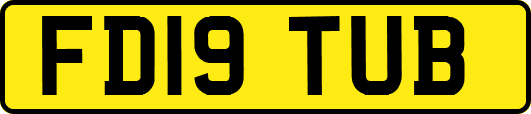 FD19 TUB